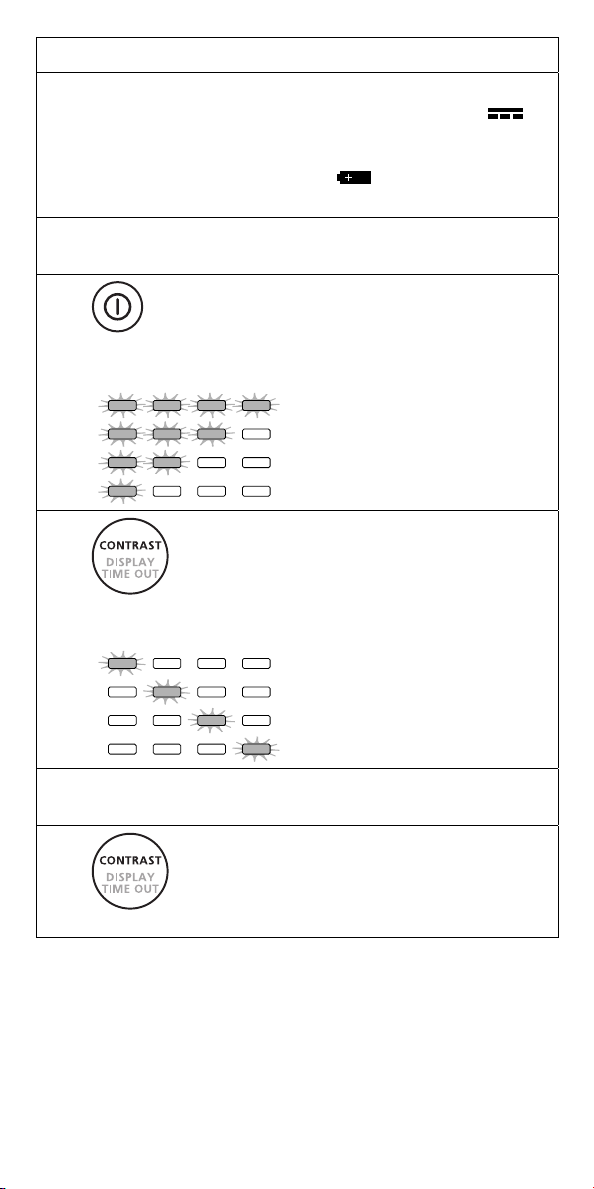 CONTRAST
DISPLAY
TIME OUT

CONTRAST
DISPLAY
TIME OUT